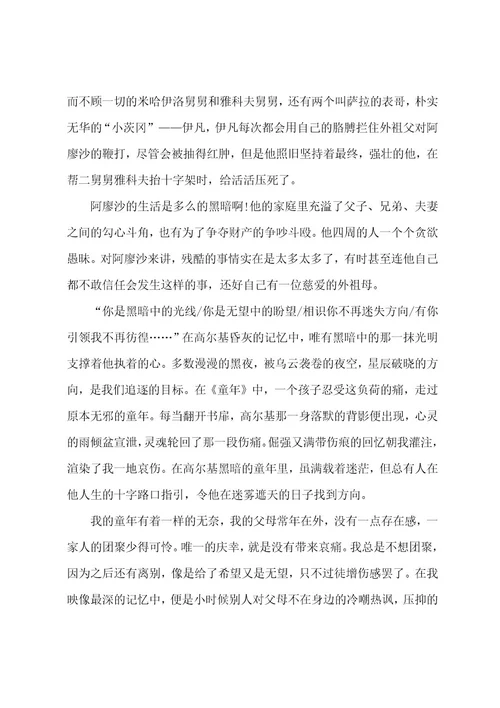 而不顾一切的米哈伊洛舅舅和雅科夫舅舅，还有两个叫萨拉的表哥，朴实无华的“小茨冈”——伊凡，伊凡每次都会用自己的胳膊拦住外祖父对阿廖沙的鞭打，尽管会被抽得红肿，但是他照旧坚持着最终，强壮的他，在帮二舅舅雅科夫抬十字架时，给活活压死了。

阿廖沙的生活是多么的黑暗啊!他的家庭里充溢了父子、兄弟、夫妻之间的勾心斗角，也有为了争夺财产的争吵斗殴。他四周的人一个个贪欲愚昧。对阿廖沙来讲，残酷的事情实在是太多太多了，有时甚至连他自己都不敢信任会发生这样的事，还好自己有一位慈爱的外祖母。

“你是黑暗中的光线/你是无望中的盼望/相识你不再迷失方向/有你引领我不再彷徨……”在高尔基昏灰的记忆中，唯有黑暗中的那一抹光明支撑着他执着的心。多数漫漫的黑夜，被乌云袭卷的夜空，星辰破晓的方向，是我们追逐的目标。在《童年》中，一个孩子忍受这负荷的痛，走过原本无邪的童年。每当翻开书扉，高尔基那一身落默的背影便出现，心灵的雨倾盆宣泄，灵魂轮回了那一段伤痛。倔强又满带伤痕的回忆朝我灌注，渲染了我一地哀伤。在高尔基黑暗的童年里，虽满载着迷茫，但总有人在他人生的十字路口指引，令他在迷雾遮天的日子找到方向。

我的童年有着一样的无奈，我的父母常年在外，没有一点存在感，一家人的团聚少得可怜。唯一的庆幸，就是没有带来哀痛。我总是不想团聚，因为之后还有离别，像是给了希望又是无望，只不过徒增伤感罢了。在我映像最深的记忆中，便是小时候别人对父母不在身边的冷嘲热讽，压抑的